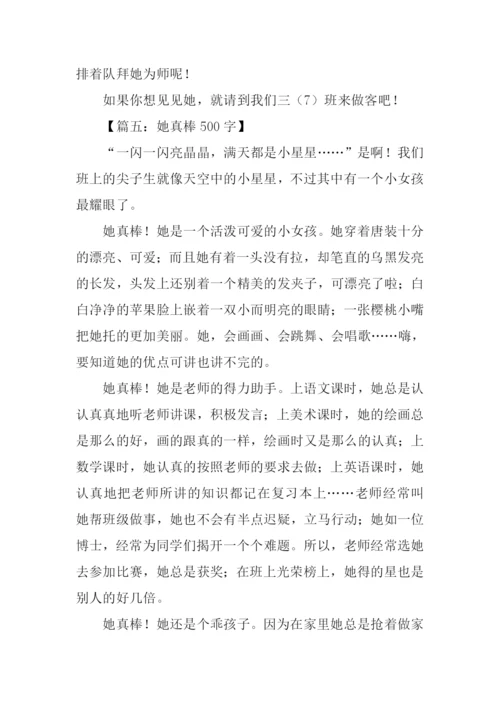 排着队拜她为师呢！

如果你想见见她，就请到我们三（7）班来做客吧！

【篇五：她真棒 500 字】

“一闪一闪亮晶晶，满天都是小星星……”是啊！我们班上的尖子生就像天空中的小星星，不过其中有一个小女孩最耀眼了。

她真棒！她是一个活泼可爱的小女孩。她穿着唐装十分的漂亮、可爱；而且她有着一头没有拉，却笔直的乌黑发亮的长发，头发上还别着一个精美的发夹子，可漂亮了啦；白白净净的苹果脸上嵌着一双小而明亮的眼睛；一张樱桃小嘴把她托的更加美丽。她，会画画、会跳舞、会唱歌……嗨，要知道她的优点可讲也讲不完的。

她真棒！她是老师的得力助手。上语文课时，她总是认认真真地听老师讲课，积极发言；上美术课时，她的绘画总是那么的好，画的跟真的一样，绘画时又是那么的认真；上数学课时，她认真的按照老师的要求去做；上英语课时，她认真地把老师所讲的知识都记在复习本上……老师经常叫她帮班级做事，她也不会有半点迟疑，立马行动；她如一位博士，经常为同学们揭开一个个难题。所以，老师经常选她去参加比赛，她总是获奖；在班上光荣榜上，她得的星也是别人的好几倍。

她真棒！她还是个乖孩子。因为在家里她总是抢着做家